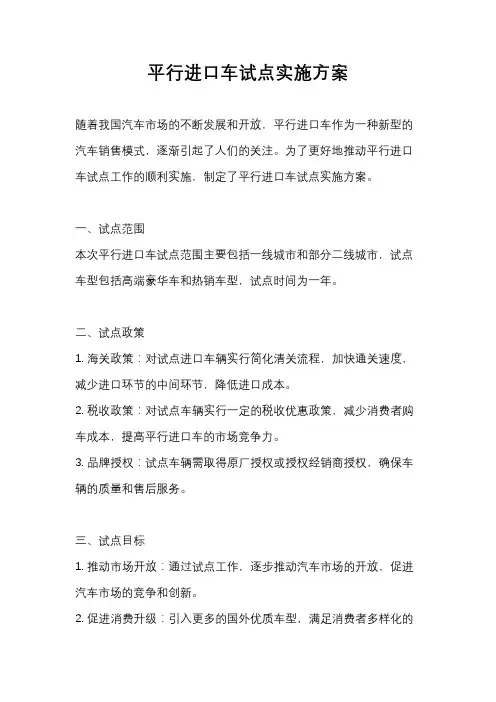 平行进口车试点实施方案

随着我国汽车市场的不断发展和开放，平行进口车作为一种新型的汽车销售模式，逐渐引起了人们的关注。为了更好地推动平行进口车试点工作的顺利实施，制定了平行进口车试点实施方案。

一、试点范围
本次平行进口车试点范围主要包括一线城市和部分二线城市，试点车型包括高端豪华车和热销车型，试点时间为一年。

二、试点政策
1. 海关政策：对试点进口车辆实行简化清关流程，加快通关速度，减少进口环节的中间环节，降低进口成本。
2. 税收政策：对试点车辆实行一定的税收优惠政策，减少消费者购车成本，提高平行进口车的市场竞争力。
3. 品牌授权：试点车辆需取得原厂授权或授权经销商授权，确保车辆的质量和售后服务。

三、试点目标
1. 推动市场开放：通过试点工作，逐步推动汽车市场的开放，促进汽车市场的竞争和创新。
2. 促进消费升级：引入更多的国外优质车型，满足消费者多样化的